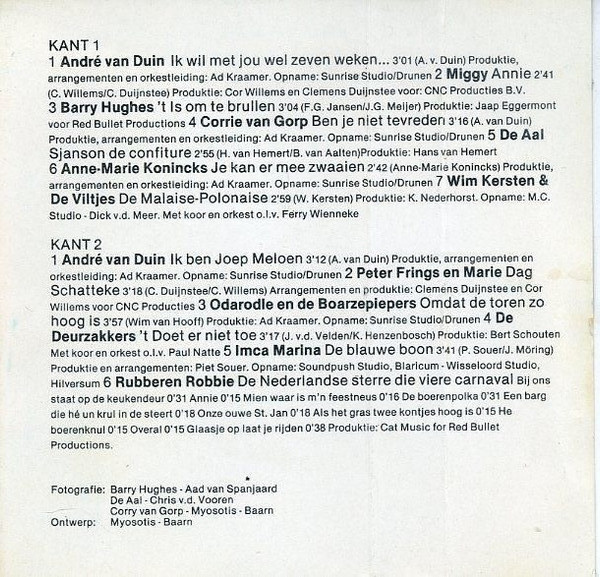 KANT 1
1 André van Duin Ik wil met jou wel zeven weken... 3'01 (A. v. Duin) Produktie, arrangementen en orkestleiding: Ad Kraamer. Opname: Sunrise Studio/Drunen 2 Miggy Annie 2'41 (C. Willems/C. Duijnstee) Produktie: Cor Willems en Clemens Duijnstee voor: CNC Producties B.V. 3 Barry Hughes 't Is om te brullen 3'04 (F.G. Jansen/J.G. Meijer) Produktie: Jaap Eggermont voor Red Bullet Productions 4 Corrie van Gorp Ben je niet tevreden 3'16 (A. van Duin) Produktie, arrangementen en orkestleiding: Ad Kraamer. Opname: Sunrise Studio/Drunen 5 De Aal Sjanson de confiture 2'55 (H. van Hemert/B. van Aalten)Produktie: Hans van Hemert 6 Anne-Marie Konincks Je kan er mee zwaaien 2'42 (Anne-Marie Konincks) Produktie, arrangementen en orkestleiding: Ad Kraamer. Opname: Sunrise Studio/Drunen 7 Wim Kersten & De Viltjes De Malaise-Polonaise 2'59 (W. Kersten) Produktie: K. Nederhorst. Opname: M.C. Studio - Dick v.d. Meer. Met koor en orkest o.l.v. Ferry Wienneke

KANT 2
1 André van Duin Ik ben Joep Meloen 3'12 (A. van Duin) Produktie, arrangementen en orkestleiding: Ad Kraamer. Opname: Sunrise Studio/Drunen 2 Peter Frings en Marie Dag Schatteke 3'18 (C. Duijnstee/C. Willems) Arrangementen en produktie: Clemens Duijnstee en Cor Willems voor CNC Producties 3 Odarodle en de Boarzepiepers Omdat de toren zo hoog is 3'57 (Wim van Hooff) Produktie: Ad Kraamer. Opname: Sunrise Studio/Drunen 4 De Deurzakkers 't Doet er niet toe 3'17 (J. v.d. Velden/K. Henzenbosch) Produktie: Bert Schouten Met koor en orkest o.l.v. Paul Natte 5 Imca Marina De blauwe boon 3'41 (P. Souer/J. Möring) Produktie en arrangementen: Piet Souer. Opname: Soundpush Studio, Blaricum - Wisseloord Studio, Hilversum 6 Rubberen Robbie De Nederlandse sterre die viere carnaval Bij ons staat op de keukendeur 0'31 Annie 0'15 Mien waar is m'n feestneus 0'16 De boerenpolka 0'31 Een barg die hé un krul in de steert 0'18 Onze ouwe St. Jan 0'18 Als het gras twee kontjes hoog is 0'15 He boerenknul 0'15 Overal 0'15 Glaasje op laat je rijden 0'38 Produktie: Cat Music for Red Bullet Productions.

Fotografie: Barry Hughes - Aad van Spanjaard
De Aal - Chris v.d. Vooren
Corry van Gorp - Myosotis - Baarn
Ontwerp: Myosotis - Baarn